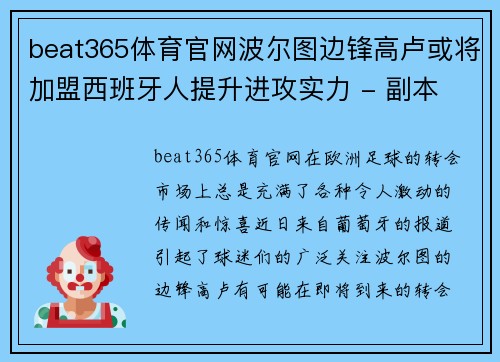 beat365体育官网波尔图边锋高卢或将加盟西班牙人提升进攻实力 - 副本

beat365体育官网在欧洲足球的转会市场上总是充满了各种令人激动的传闻和惊喜近日来自葡萄牙的报道引起了球迷们的广泛关注波尔图的边锋高卢有可能在即将到来的转会